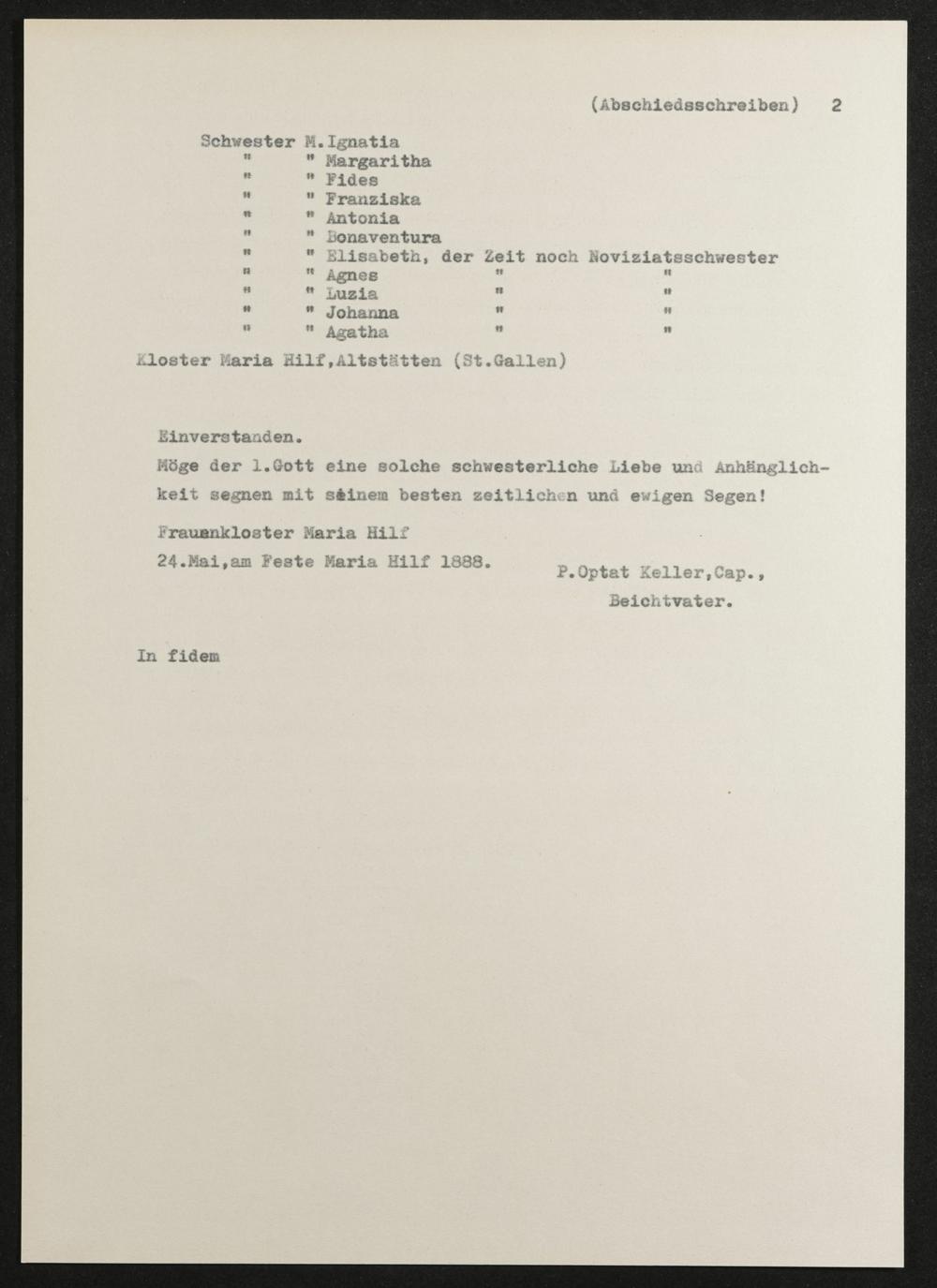 (Abschiedsschreiben) 2

Schwester M.Ignatia
" " Margaritha
" " Fides
" " Franziska
" " Antonia
" " Bonaventura
" " Elisabeth, der Zeit noch Noviziatsschwester
" " Agnes " "
" " Luzia " "
" " Johanna " "
" " Agatha " "

Kloster Maria Hilf,Altstätten (St.Gallen)

Einverstanden.
Möge der l.Gott eine solche schwesterliche Liebe und Anhänglichkeit segnen mit seinem besten zeitlichen und ewigen Segen!

Frauenkloster Maria Hilf
24.Mai,am Feste Maria Hilf 1888.

P.Optat Keller,Cap.,
Beichtvater.

In fidem